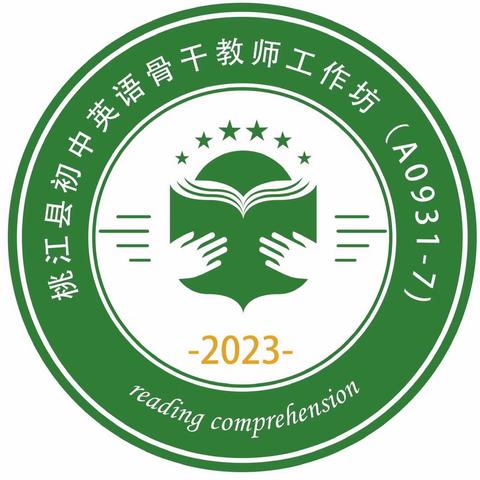 桃江县初中英语骨干教师工作坊（A0931-7）

-2023-

reading comprehension